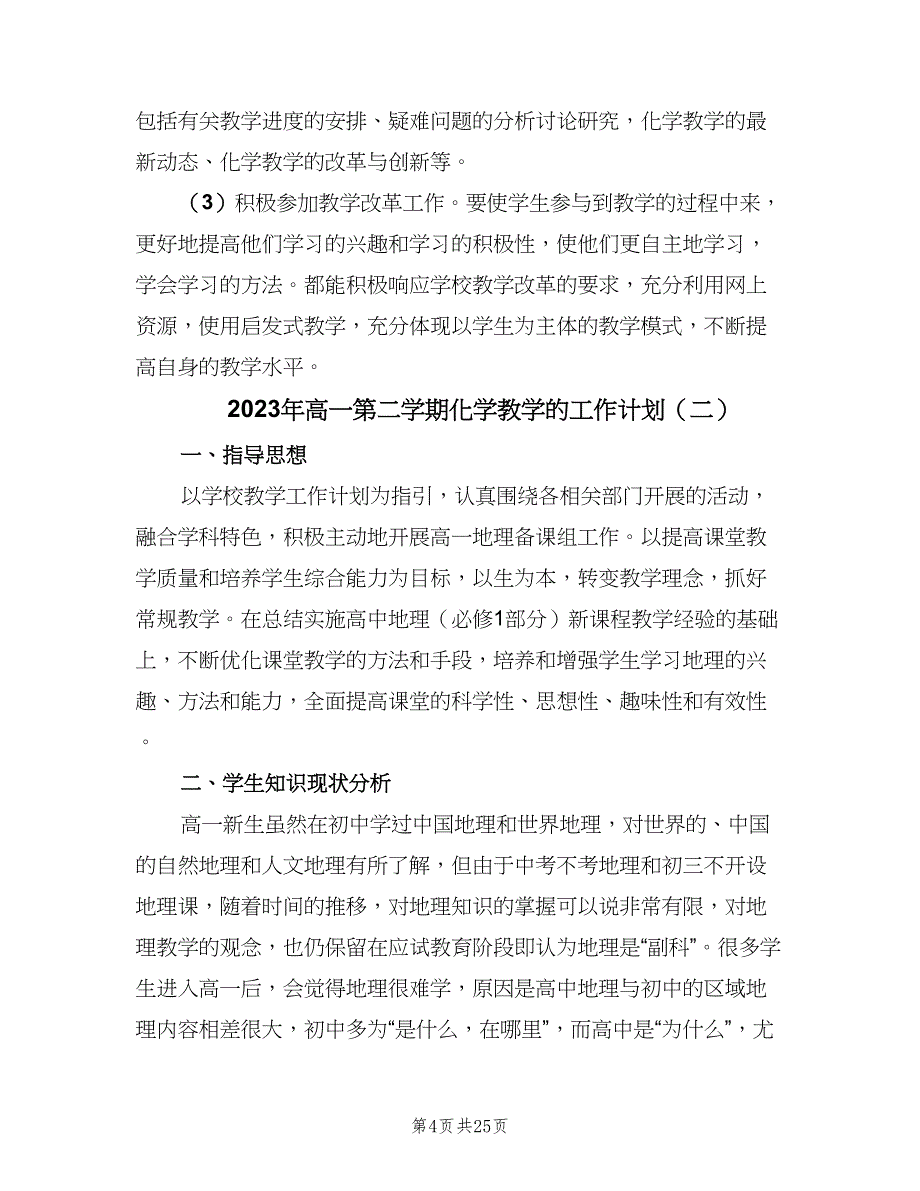 包括有关教学进度的安排、疑难问题的分析讨论研究，化学教学的最新动态、化学教学的改革与创新等。

（3）积极参加教学改革工作。要使学生参与到教学的过程中来，更好地提高他们学习的兴趣和学习的积极性，使他们更自主地学习，学会学习的方法。都能积极响应学校教学改革的要求，充分利用网上资源，使用启发式教学，充分体现以学生为主体的教学模式，不断提高自身的教学水平。

2023年高一第二学期化学教学的工作计划（二）

一、指导思想

以学校教学工作计划为指引，认真围绕各相关部门开展的活动，融合学科特色，积极主动地开展高一地理备课组工作。以提高课堂教学质量和培养学生综合能力为目标，以生为本，转变教学理念，抓好常规教学。在总结实施高中地理（必修1部分）新课程教学经验的基础上，不断优化课堂教学的方法和手段，培养和增强学生学习地理的兴趣、方法和能力，全面提高课堂的科学性、思想性、趣味性和有效性。

二、学生知识现状分析

高一新生虽然在初中学过中国地理和世界地理，对世界的、中国的自然地理和人文地理有所了解，但由于中考不考地理和初三不开设地理课，随着时间的推移，对地理知识的掌握可以说非常有限，对地理教学的观念，也仍保留在应试教育阶段即认为地理是“副科”。很多学生进入高一后，会觉得地理很难学，原因是高中地理与初中的区域地理内容相差很大，初中多为“是什么，在哪里”，而高中是“为什么”，尤

第4页 共25页